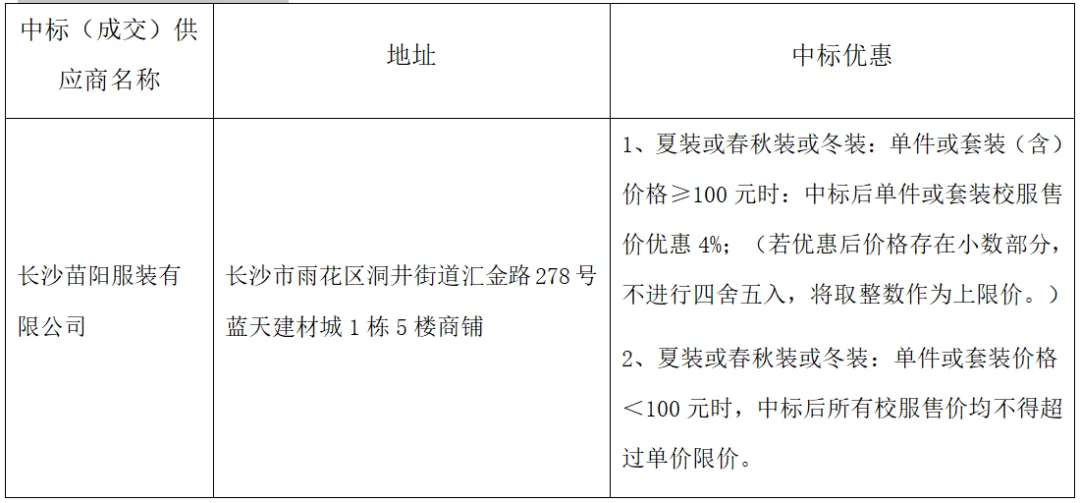 | 中标（成交）供应商名称 | 地址 | 中标优惠 |
|---|---|---|
| 长沙苗阳服装有限公司 | 长沙市雨花区洞井街道汇金路278号蓝天建材城1栋5楼商铺 | 1、夏装或春秋装或冬装：单件或套装（含）价格≥100元时：中标后单件或套装校服售价优惠4%；（若优惠后价格存在小数部分，不进行四舍五入，将取整数作为上限价。） 2、夏装或春秋装或冬装：单件或套装价格＜100元时，中标后所有校服售价均不得超过单价限价。 |